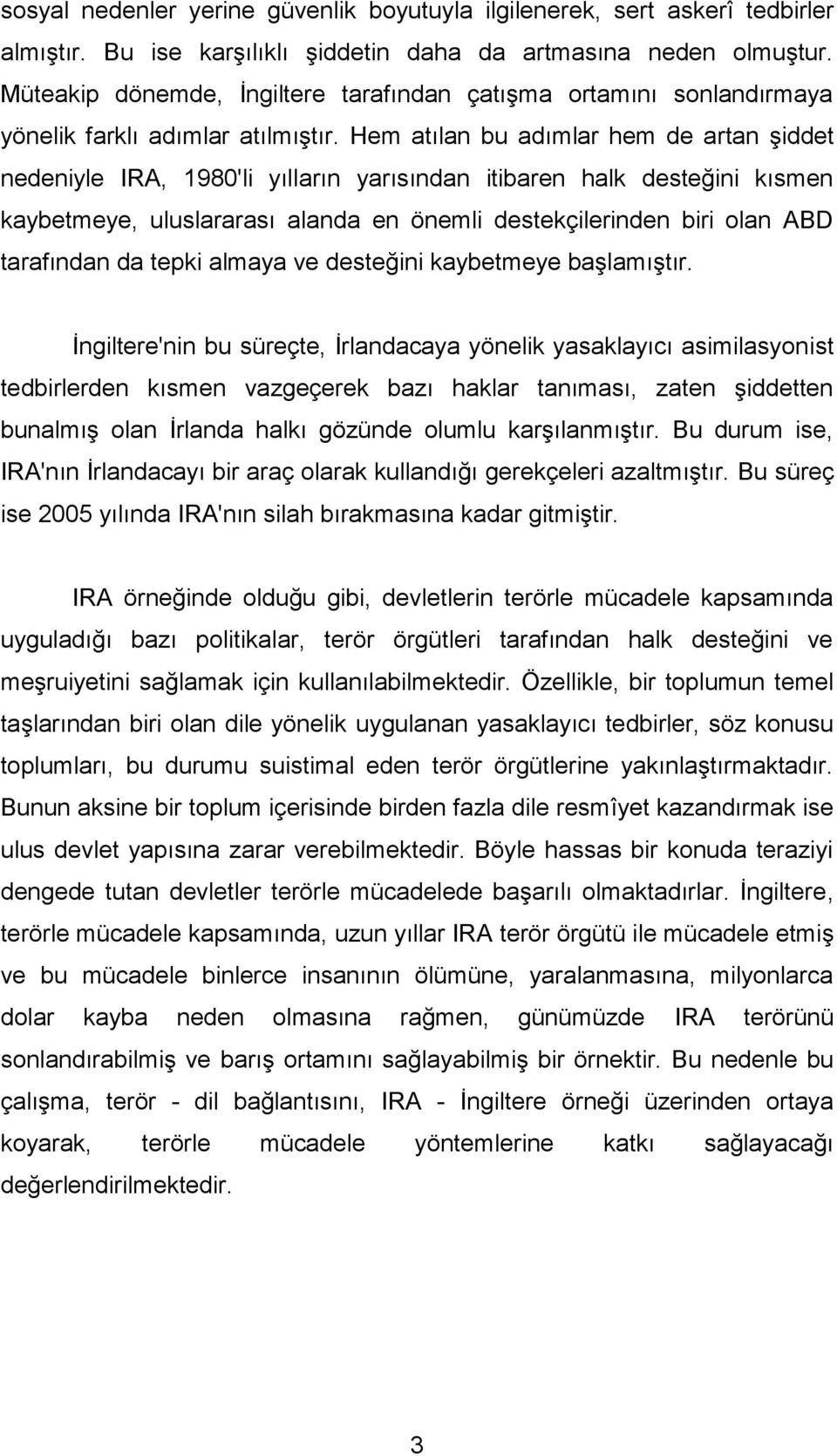 sosyal nedenler yerine güvenlik boyutuyla ilgilenerek, sert askerî tedbirler almıştır. Bu ise karşılıklı şiddetin daha da artmasına neden olmuştur. Müteakip dönemde, İngiltere tarafından çatışma ortamını sonlandırmaya yönelik farklı adımlar atılmıştır. Hem atılan bu adımlar hem de artan şiddet nedeniyle IRA, 1980'li yılların yarısından itibaren halk desteğini kısmen kaybetmeye, uluslararası alanda en önemli destekçilerinden biri olan ABD tarafından da tepki almaya ve desteğini kaybetmeye başlamıştır.

İngiltere'nin bu süreçte, İrlandacaya yönelik yasaklayıcı asimilasyonist tedbirlerden kısmen vazgeçerek bazı haklar tanıması, zaten şiddetten bunalmış olan İrlanda halkı gözünde olumlu karşılanmıştır. Bu durum ise, IRA'nın İrlandacayı bir araç olarak kullandığı gerekçeleri azaltmıştır. Bu süreç ise 2005 yılında IRA'nın silah bırakmasına kadar gitmiştir.

IRA örneğinde olduğu gibi, devletlerin terörle mücadele kapsamında uyguladığı bazı politikalar, terör örgütleri tarafından halk desteğini ve meşruiyetini sağlamak için kullanılabilmektedir. Özellikle, bir toplumun temel taşlarından biri olan dile yönelik uygulanan yasaklayıcı tedbirler, söz konusu toplumları, bu durumu suistimal eden terör örgütlerine yakınlaştırmaktadır. Bunun aksine bir toplum içerisinde birden fazla dile resmîyet kazandırmak ise ulus devlet yapısına zarar verebilmektedir. Böyle hassas bir konuda teraziyi dengede tutan devletler terörle mücadelede başarılı olmaktadırlar. İngiltere, terörle mücadele kapsamında, uzun yıllar IRA terör örgütü ile mücadele etmiş ve bu mücadele binlerce insanının ölümüne, yaralanmasına, milyonlarca dolar kayba neden olmasına rağmen, günümüzde IRA terörünü sonlandırabilmiş ve barış ortamını sağlayabilmiş bir örnektir. Bu nedenle bu çalışma, terör - dil bağlantısını, IRA - İngiltere örneği üzerinden ortaya koyarak, terörle mücadele yöntemlerine katkı sağlayacağı değerlendirilmektedir.

3